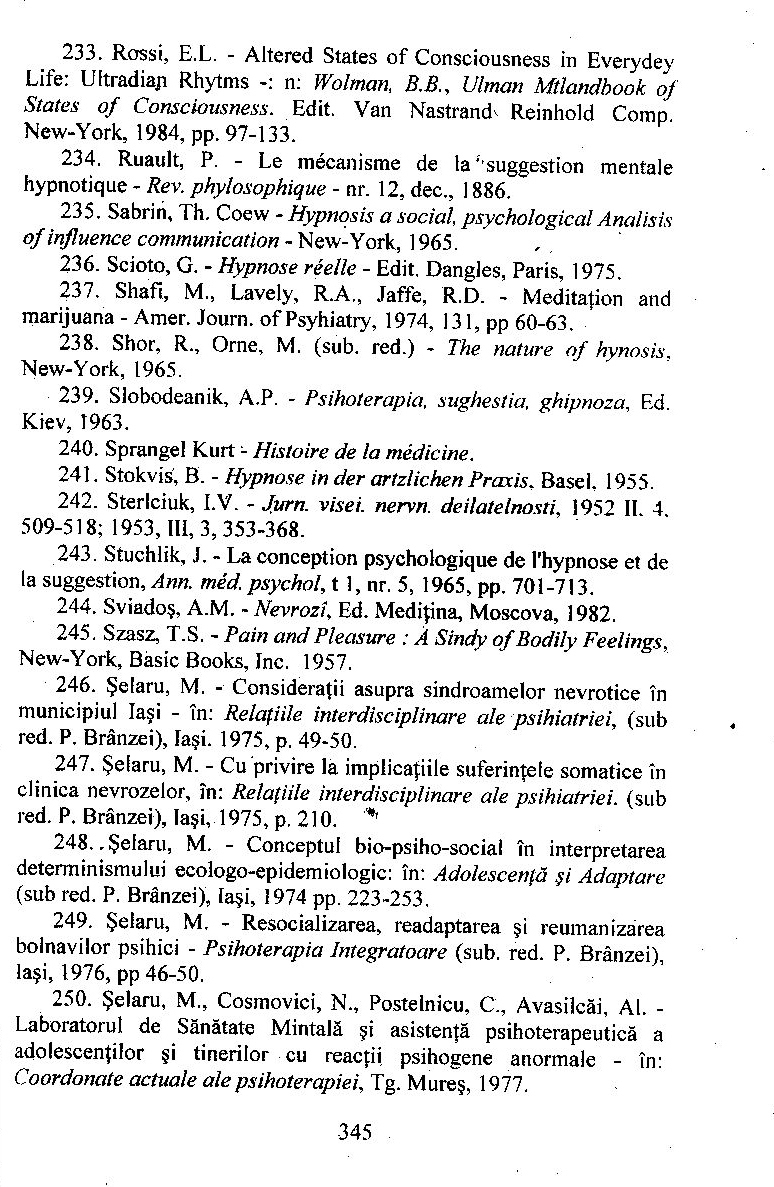 233. Rossi, E.L. - Altered States of Consciousness in Everydey Life: Ultradian Rhytms -: n: Wolman, B.B., Ulman Mtlandbook of States of Consciousness. Edit. Van Nastrand Reinhold Comp. New-York, 1984, pp. 97-133.

234. Ruault, P. - Le mécanisme de la suggestion mentale hypnotique - Rev. phylosophique - nr. 12, dec., 1886.

235. Sabrin, Th. Coew - Hypnosis a social, psychological Analisis of influence communication - New-York, 1965.

236. Scioto, G. - Hypnose réelle - Edit. Dangles, Paris, 1975.

237. Shafi, M., Lavely, R.A., Jaffe, R.D. - Meditaţion and marijuana - Amer. Journ. of Psyhiatry, 1974, 131, pp 60-63.

238. Shor, R., Orne, M. (sub. red.) - The nature of hynosis, New-York, 1965.

239. Slobodeanik, A.P. - Psihoterapia, sughestia, ghipnoza, Ed. Kiev, 1963.

240. Sprangel Kurt - Histoire de la médicine.

241. Stokvis, B. - Hypnose in der artzlichen Praxis, Basel, 1955.

242. Sterlciuk, I.V. - Jurn. visei. nervn. deilatelnosti, 1952 II, 4, 509-518; 1953, III, 3, 353-368.

243. Stuchlik, J. - La conception psychologique de l'hypnose et de la suggestion, Ann. méd. psychol, t 1, nr. 5, 1965, pp. 701-713.

244. Sviadoş, A.M. - Nevrozî, Ed. Mediţina, Moscova, 1982.

245. Szasz, T.S. - Pain and Pleasure : A Sindy of Bodily Feelings, New-York, Basic Books, Inc. 1957.

246. Şelaru, M. - Consideraţii asupra sindroamelor nevrotice în municipiul Iaşi - în: Relaţiile interdisciplinare ale psihiatriei, (sub red. P. Brânzei), Iaşi. 1975, p. 49-50.

247. Şelaru, M. - Cu privire la implicaţiile suferinţele somatice în clinica nevrozelor, în: Relaţiile interdisciplinare ale psihiatriei. (sub red. P. Brânzei), Iaşi, 1975, p. 210.

248. Şelaru, M. - Conceptul bio-psiho-social în interpretarea determinismului ecologo-epidemiologic: în: Adolescenţă şi Adaptare (sub red. P. Brânzei), Iaşi, 1974 pp. 223-253.

249. Şelaru, M. - Resocializarea, readaptarea şi reumanizarea bolnavilor psihici - Psihoterapia Integratoare (sub. red. P. Brânzei), Iaşi, 1976, pp 46-50.

250. Şelaru, M., Cosmovici, N., Postelnicu, C., Avasilcăi, Al. - Laboratorul de Sănătate Mintală şi asistenţă psihoterapeutică a adolescenţilor şi tinerilor cu reacţii psihogene anormale - în: Coordonate actuale ale psihoterapiei, Tg. Mureş, 1977.

345